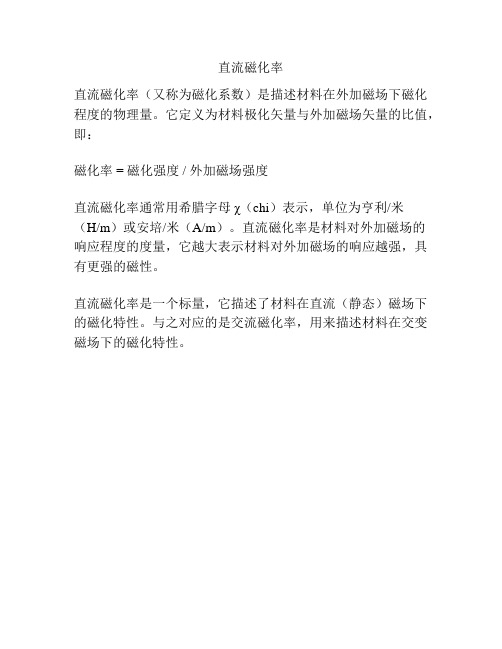 直流磁化率

直流磁化率（又称为磁化系数）是描述材料在外加磁场下磁化程度的物理量。它定义为材料极化矢量与外加磁场矢量的比值，即：

磁化率 = 磁化强度 / 外加磁场强度

直流磁化率通常用希腊字母 χ（chi）表示，单位为亨利/米（H/m）或安培/米（A/m）。直流磁化率是材料对外加磁场的响应程度的度量，它越大表示材料对外加磁场的响应越强，具有更强的磁性。

直流磁化率是一个标量，它描述了材料在直流（静态）磁场下的磁化特性。与之对应的是交流磁化率，用来描述材料在交变磁场下的磁化特性。